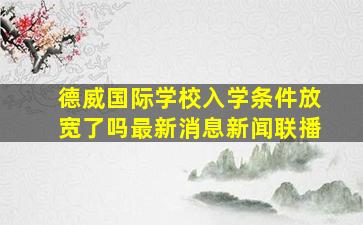 德威国际学校入学条件放宽了吗最新消息新闻联播